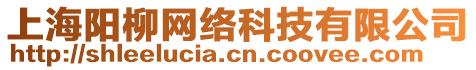 上海阳柳网络科技有限公司
http://shleelucia.cn.coovee.com